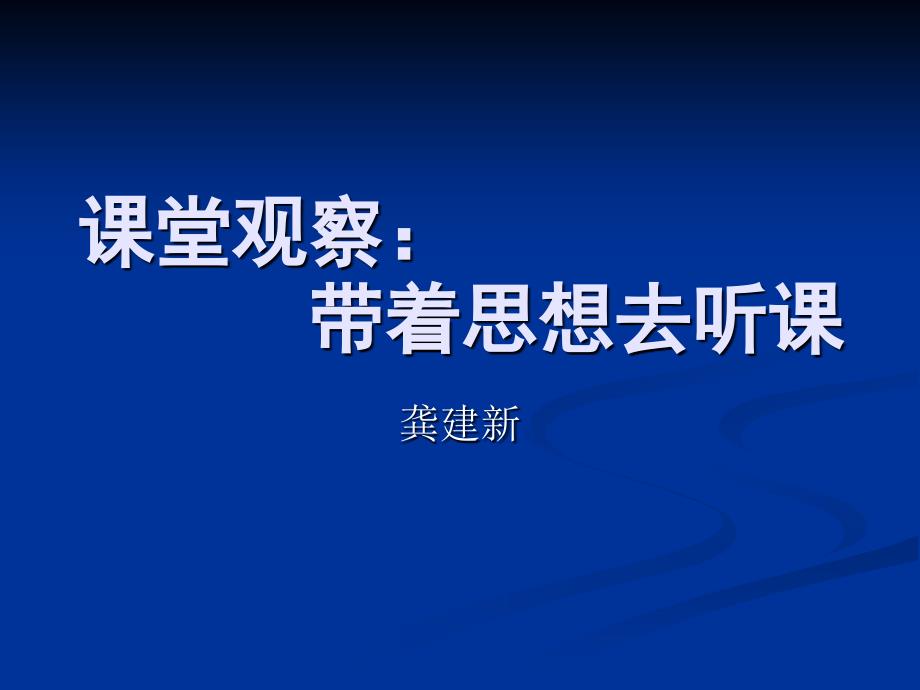 课堂观察：
带着思想去听课

龚建新